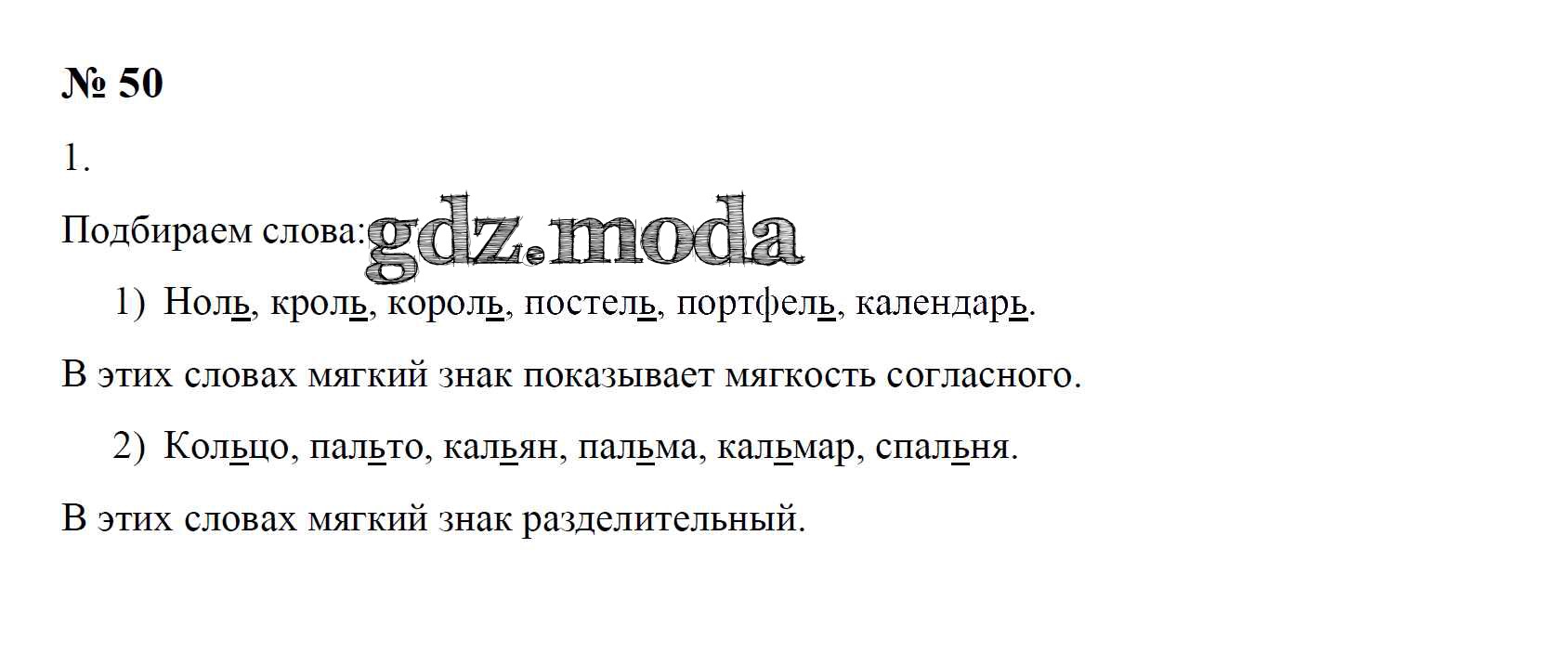 № 50

1.

Подбираем слова:

1) Ноль, кроль, король, постель, портфель, календарь.

В этих словах мягкий знак показывает мягкость согласного.

2) Кольцо, пальто, кальян, пальма, кальмар, спальня.

В этих словах мягкий знак разделительный.

gdz.moda